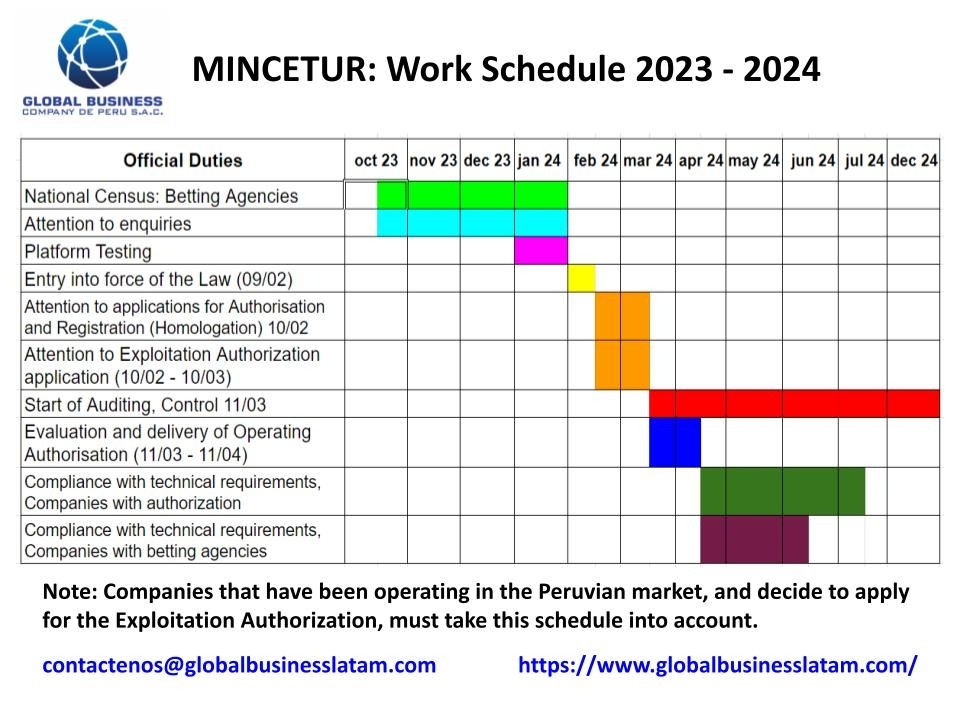 GLOBAL BUSINESS
COMPANY DE PERU S.A.C.

MINCETUR: Work Schedule 2023 - 2024

| Official Duties | oct 23 | nov 23 | dec 23 | jan 24 | feb 24 | mar 24 | apr 24 | may 24 | jun 24 | jul 24 | dec 24 |
|---|---|---|---|---|---|---|---|---|---|---|---|
| National Census: Betting Agencies | | | | | | | | | | | |
| Attention to enquiries | | | | | | | | | | | |
| Platform Testing | | | | | | | | | | | |
| Entry into force of the Law (09/02) | | | | | | | | | | | |
| Attention to applications for Authorisation and Registration (Homologation) 10/02 | | | | | | | | | | | |
| Attention to Exploitation Authorization application (10/02 - 10/03) | | | | | | | | | | | |
| Start of Auditing, Control 11/03 | | | | | | | | | | | |
| Evaluation and delivery of Operating Authorisation (11/03 - 11/04) | | | | | | | | | | | |
| Compliance with technical requirements, Companies with authorization | | | | | | | | | | | |
| Compliance with technical requirements, Companies with betting agencies | | | | | | | | | | | |

Note: Companies that have been operating in the Peruvian market, and decide to apply for the Exploitation Authorization, must take this schedule into account.

contactenos@globalbusinesslatam.com https://www.globalbusinesslatam.com/